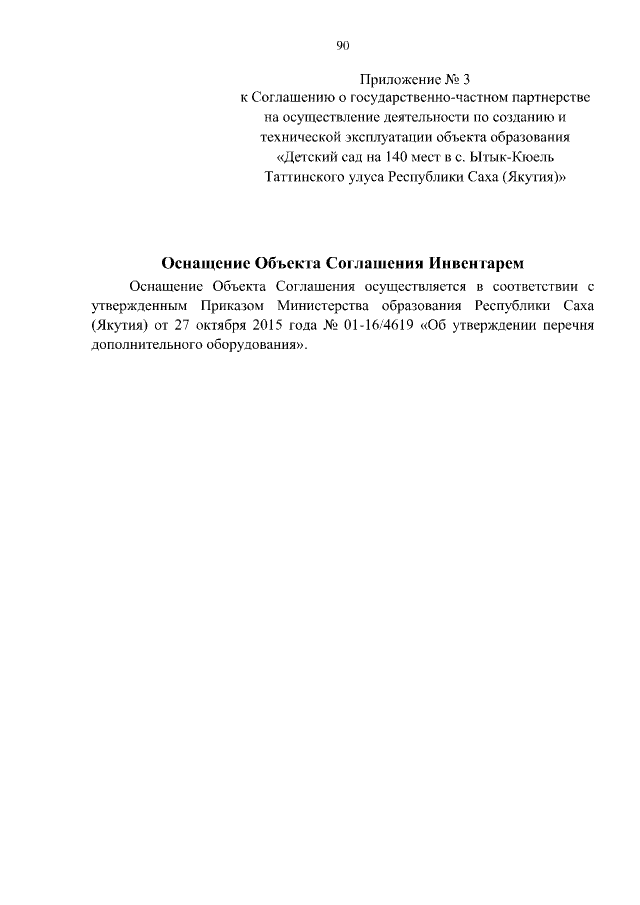 90

Приложение № 3
к Соглашению о государственно-частном партнерстве
на осуществление деятельности по созданию и
технической эксплуатации объекта образования
«Детский сад на 140 мест в с. Ытык-Кюель
Таттинского улуса Республики Саха (Якутия)»

Оснащение Объекта Соглашения Инвентарем

Оснащение Объекта Соглашения осуществляется в соответствии с утвержденным Приказом Министерства образования Республики Саха (Якутия) от 27 октября 2015 года № 01-16/4619 «Об утверждении перечня дополнительного оборудования».